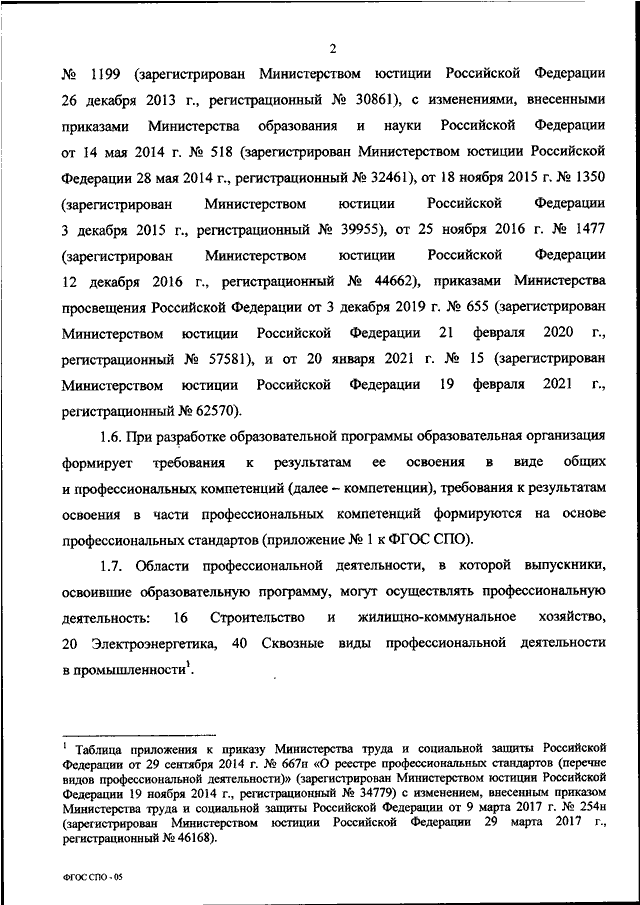 2

№ 1199 (зарегистрирован Министерством юстиции Российской Федерации 26 декабря 2013 г., регистрационный № 30861), с изменениями, внесенными приказами Министерства образования и науки Российской Федерации от 14 мая 2014 г. № 518 (зарегистрирован Министерством юстиции Российской Федерации 28 мая 2014 г., регистрационный № 32461), от 18 ноября 2015 г. № 1350 (зарегистрирован Министерством юстиции Российской Федерации 3 декабря 2015 г., регистрационный № 39955), от 25 ноября 2016 г. № 1477 (зарегистрирован Министерством юстиции Российской Федерации 12 декабря 2016 г., регистрационный № 44662), приказами Министерства просвещения Российской Федерации от 3 декабря 2019 г. № 655 (зарегистрирован Министерством юстиции Российской Федерации 21 февраля 2020 г., регистрационный № 57581), и от 20 января 2021 г. № 15 (зарегистрирован Министерством юстиции Российской Федерации 19 февраля 2021 г., регистрационный № 62570).

1.6. При разработке образовательной программы образовательная организация формирует требования к результатам ее освоения в виде общих и профессиональных компетенций (далее – компетенции), требования к результатам освоения в части профессиональных компетенций формируются на основе профессиональных стандартов (приложение № 1 к ФГОС СПО).

1.7. Области профессиональной деятельности, в которой выпускники, освоившие образовательную программу, могут осуществлять профессиональную деятельность: 16 Строительство и жилищно-коммунальное хозяйство, 20 Электроэнергетика, 40 Сквозные виды профессиональной деятельности в промышленности$^1$.

$^1$ Таблица приложения к приказу Министерства труда и социальной защиты Российской Федерации от 29 сентября 2014 г. № 667н «О реестре профессиональных стандартов (перечне видов профессиональной деятельности)» (зарегистрирован Министерством юстиции Российской Федерации 19 ноября 2014 г., регистрационный № 34779) с изменением, внесенным приказом Министерства труда и социальной защиты Российской Федерации от 9 марта 2017 г. № 254н (зарегистрирован Министерством юстиции Российской Федерации 29 марта 2017 г., регистрационный № 46168).

ФГОС СПО - 05